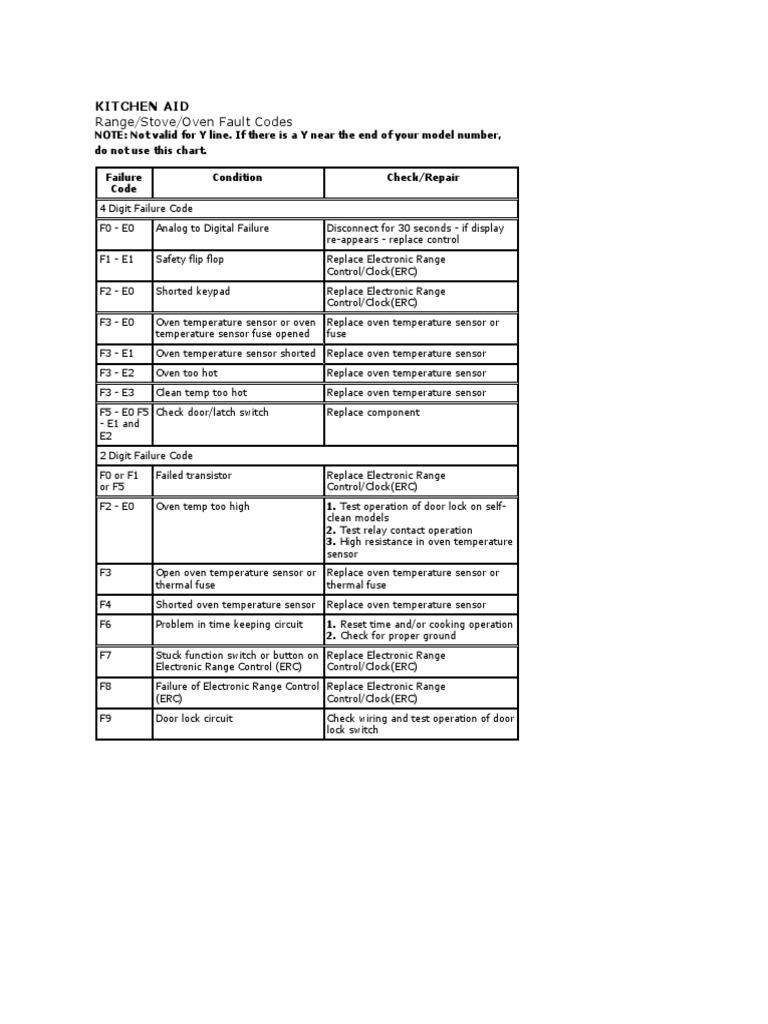 KITCHEN AID
Range/Stove/Oven Fault Codes
NOTE: Not valid for Y line. If there is a Y near the end of your model number, do not use this chart.

| Failure Code | Condition | Check/Repair |
|---|---|---|
| 4 Digit Failure Code | | |
| F0 - E0 | Analog to Digital Failure | Disconnect for 30 seconds - if display re-appears - replace control |
| F1 - E1 | Safety flip flop | Replace Electronic Range Control/Clock(ERC) |
| F2 - E0 | Shorted keypad | Replace Electronic Range Control/Clock(ERC) |
| F3 - E0 | Oven temperature sensor or oven temperature sensor fuse opened | Replace oven temperature sensor or fuse |
| F3 - E1 | Oven temperature sensor shorted | Replace oven temperature sensor |
| F3 - E2 | Oven too hot | Replace oven temperature sensor |
| F3 - E3 | Clean temp too hot | Replace oven temperature sensor |
| F5 - E0 F5 - E1 and E2 | Check door/latch switch | Replace component |
| 2 Digit Failure Code | | |
| F0 or F1 or F5 | Failed transistor | Replace Electronic Range Control/Clock(ERC) |
| F2 - E0 | Oven temp too high | 1. Test operation of door lock on self-clean models 2. Test relay contact operation 3. High resistance in oven temperature sensor |
| F3 | Open oven temperature sensor or thermal fuse | Replace oven temperature sensor or thermal fuse |
| F4 | Shorted oven temperature sensor | Replace oven temperature sensor |
| F6 | Problem in time keeping circuit | 1. Reset time and/or cooking operation 2. Check for proper ground |
| F7 | Stuck function switch or button on Electronic Range Control (ERC) | Replace Electronic Range Control/Clock(ERC) |
| F8 | Failure of Electronic Range Control (ERC) | Replace Electronic Range Control/Clock(ERC) |
| F9 | Door lock circuit | Check wiring and test operation of door lock switch |